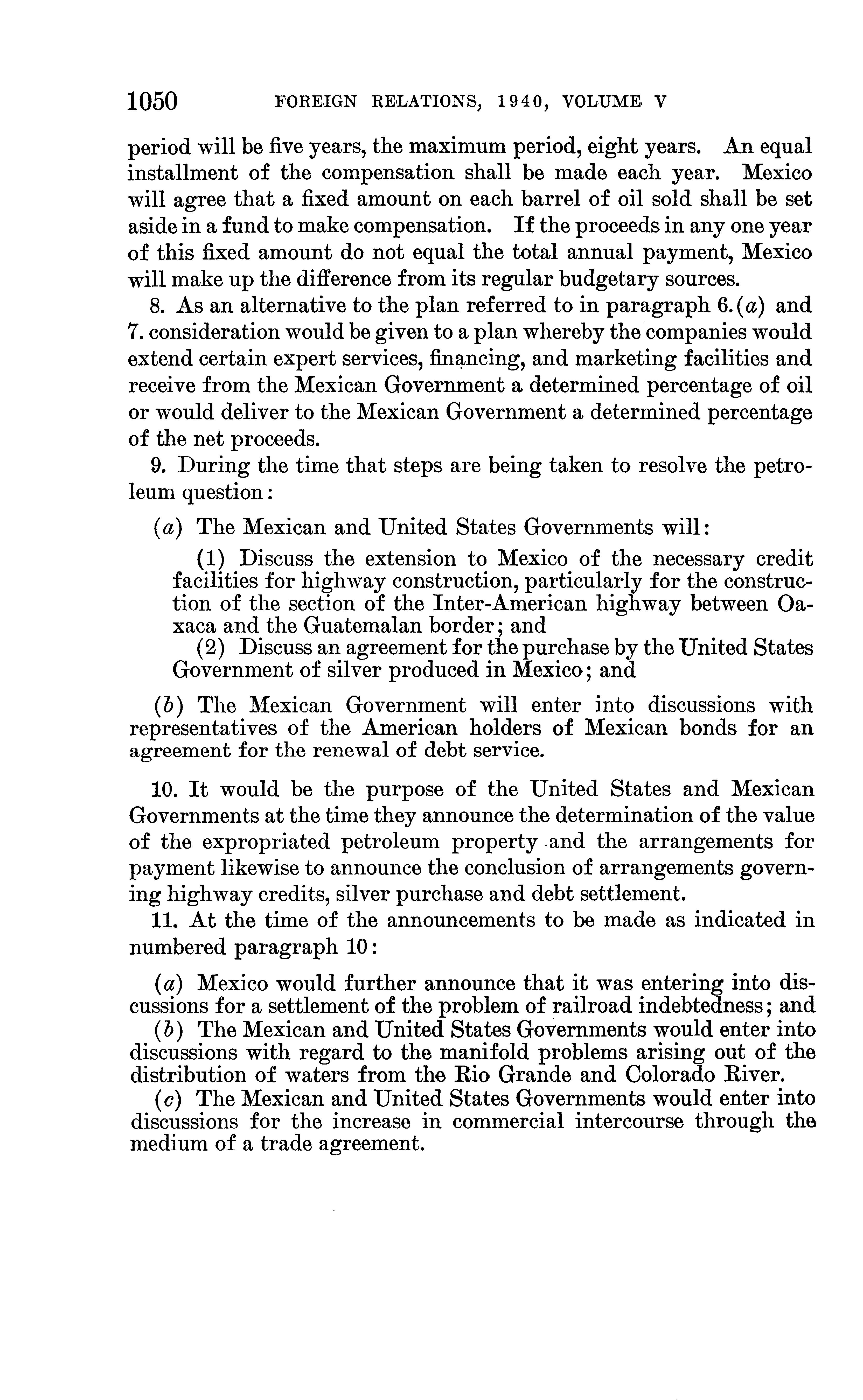 1050 FOREIGN RELATIONS, 1940, VOLUME V

period will be five years, the maximum period, eight years. An equal installment of the compensation shall be made each year. Mexico will agree that a fixed amount on each barrel of oil sold shall be set aside in a fund to make compensation. If the proceeds in any one year of this fixed amount do not equal the total annual payment, Mexico will make up the difference from its regular budgetary sources.

8. As an alternative to the plan referred to in paragraph 6.(a) and 7. consideration would be given to a plan whereby the companies would extend certain expert services, financing, and marketing facilities and receive from the Mexican Government a determined percentage of oil or would deliver to the Mexican Government a determined percentage of the net proceeds.

9. During the time that steps are being taken to resolve the petroleum question:

(a) The Mexican and United States Governments will:

(1) Discuss the extension to Mexico of the necessary credit facilities for highway construction, particularly for the construction of the section of the Inter-American highway between Oaxaca and the Guatemalan border; and

(2) Discuss an agreement for the purchase by the United States Government of silver produced in Mexico; and

(b) The Mexican Government will enter into discussions with representatives of the American holders of Mexican bonds for an agreement for the renewal of debt service.

10. It would be the purpose of the United States and Mexican Governments at the time they announce the determination of the value of the expropriated petroleum property and the arrangements for payment likewise to announce the conclusion of arrangements governing highway credits, silver purchase and debt settlement.

11. At the time of the announcements to be made as indicated in numbered paragraph 10:

(a) Mexico would further announce that it was entering into discussions for a settlement of the problem of railroad indebtedness; and

(b) The Mexican and United States Governments would enter into discussions with regard to the manifold problems arising out of the distribution of waters from the Rio Grande and Colorado River.

(c) The Mexican and United States Governments would enter into discussions for the increase in commercial intercourse through the medium of a trade agreement.